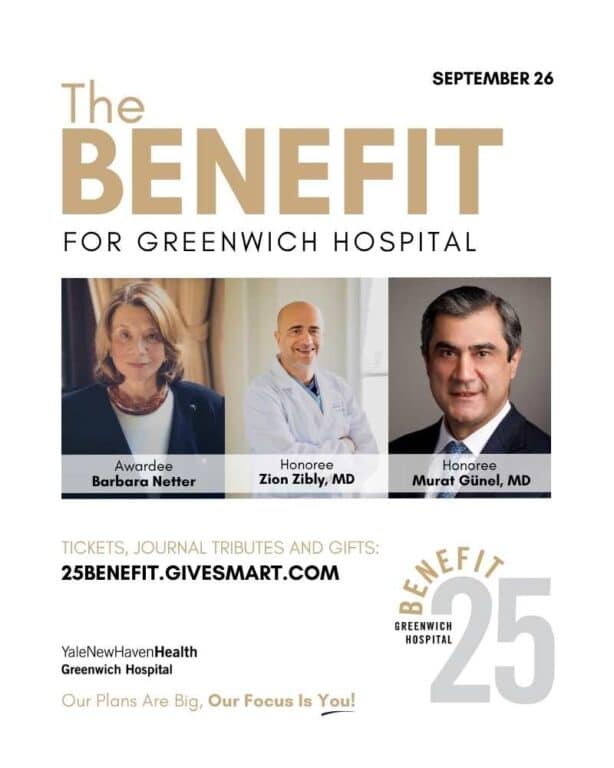 SEPTEMBER 26

The BENEFIT

FOR GREENWICH HOSPITAL

Awardee
Barbara Netter

Honoree
Zion Zibly, MD

Honoree
Murat Günel, MD

TICKETS, JOURNAL TRIBUTES AND GIFTS:
25BENEFIT.GIVESMART.COM

BENEFIT
GREENWICH HOSPITAL
25

YaleNewHavenHealth
Greenwich Hospital

Our Plans Are Big, Our Focus Is You!